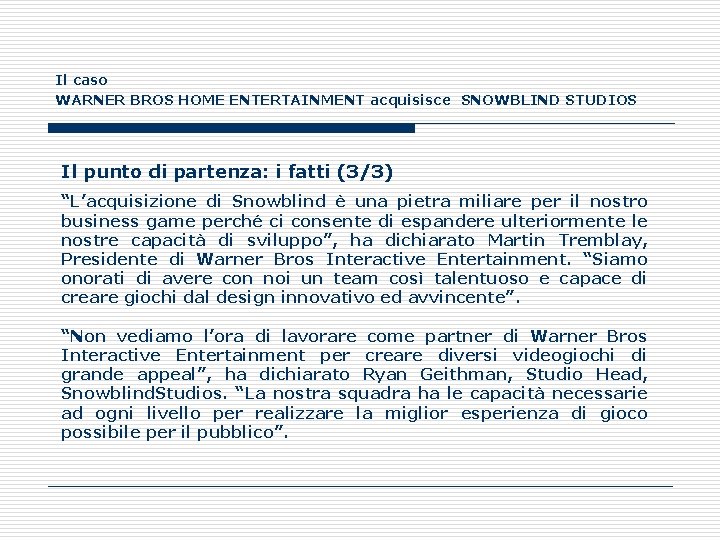 Il caso
WARNER BROS HOME ENTERTAINMENT acquisisce SNOWBLIND STUDIOS

Il punto di partenza: i fatti (3/3)

"L'acquisizione di Snowblind è una pietra miliare per il nostro business game perché ci consente di espandere ulteriormente le nostre capacità di sviluppo", ha dichiarato Martin Tremblay, Presidente di Warner Bros Interactive Entertainment. "Siamo onorati di avere con noi un team così talentuoso e capace di creare giochi dal design innovativo ed avvincente".

"Non vediamo l'ora di lavorare come partner di Warner Bros Interactive Entertainment per creare diversi videogiochi di grande appeal", ha dichiarato Ryan Geithman, Studio Head, SnowblindStudios. "La nostra squadra ha le capacità necessarie ad ogni livello per realizzare la miglior esperienza di gioco possibile per il pubblico".